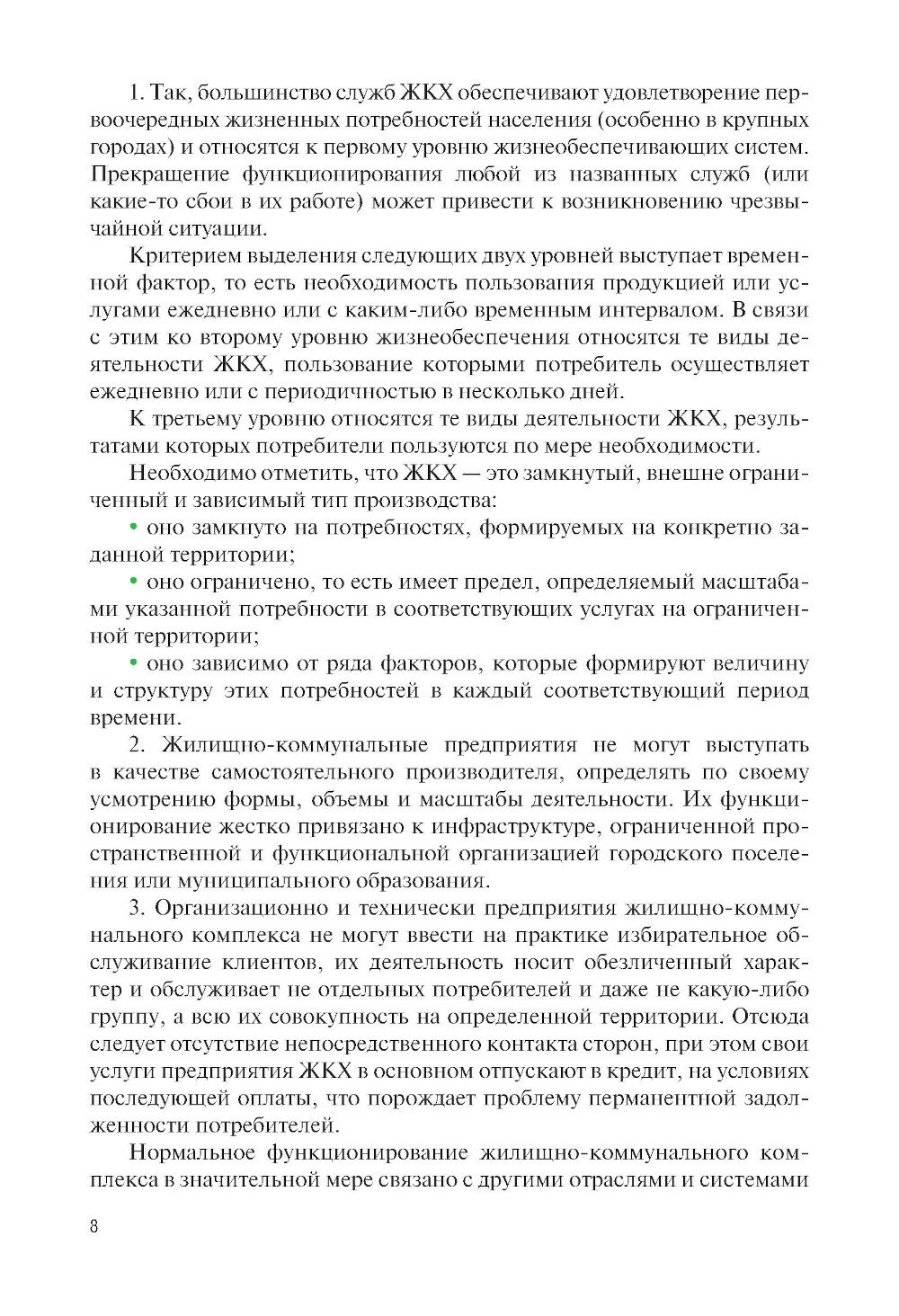 1. Так, большинство служб ЖКХ обеспечивают удовлетворение первоочередных жизненных потребностей населения (особенно в крупных городах) и относятся к первому уровню жизнеобеспечивающих систем. Прекращение функционирования любой из названных служб (или какие-то сбои в их работе) может привести к возникновению чрезвычайной ситуации.

Критерием выделения следующих двух уровней выступает временной фактор, то есть необходимость пользования продукцией или услугами ежедневно или с каким-либо временным интервалом. В связи с этим ко второму уровню жизнеобеспечения относятся те виды деятельности ЖКХ, пользование которыми потребитель осуществляет ежедневно или с периодичностью в несколько дней.

К третьему уровню относятся те виды деятельности ЖКХ, результатами которых потребители пользуются по мере необходимости.

Необходимо отметить, что ЖКХ — это замкнутый, внешне ограниченный и зависимый тип производства:

• оно замкнуто на потребностях, формируемых на конкретно заданной территории;

• оно ограничено, то есть имеет предел, определяемый масштабами указанной потребности в соответствующих услугах на ограниченной территории;

• оно зависимо от ряда факторов, которые формируют величину и структуру этих потребностей в каждый соответствующий период времени.

2. Жилищно-коммунальные предприятия не могут выступать в качестве самостоятельного производителя, определять по своему усмотрению формы, объемы и масштабы деятельности. Их функционирование жестко привязано к инфраструктуре, ограниченной пространственной и функциональной организацией городского поселения или муниципального образования.

3. Организационно и технически предприятия жилищно-коммунального комплекса не могут ввести на практике избирательное обслуживание клиентов, их деятельность носит обезличенный характер и обслуживает не отдельных потребителей и даже не какую-либо группу, а всю их совокупность на определенной территории. Отсюда следует отсутствие непосредственного контакта сторон, при этом свои услуги предприятия ЖКХ в основном отпускают в кредит, на условиях последующей оплаты, что порождает проблему перманентной задолженности потребителей.

Нормальное функционирование жилищно-коммунального комплекса в значительной мере связано с другими отраслями и системами

8